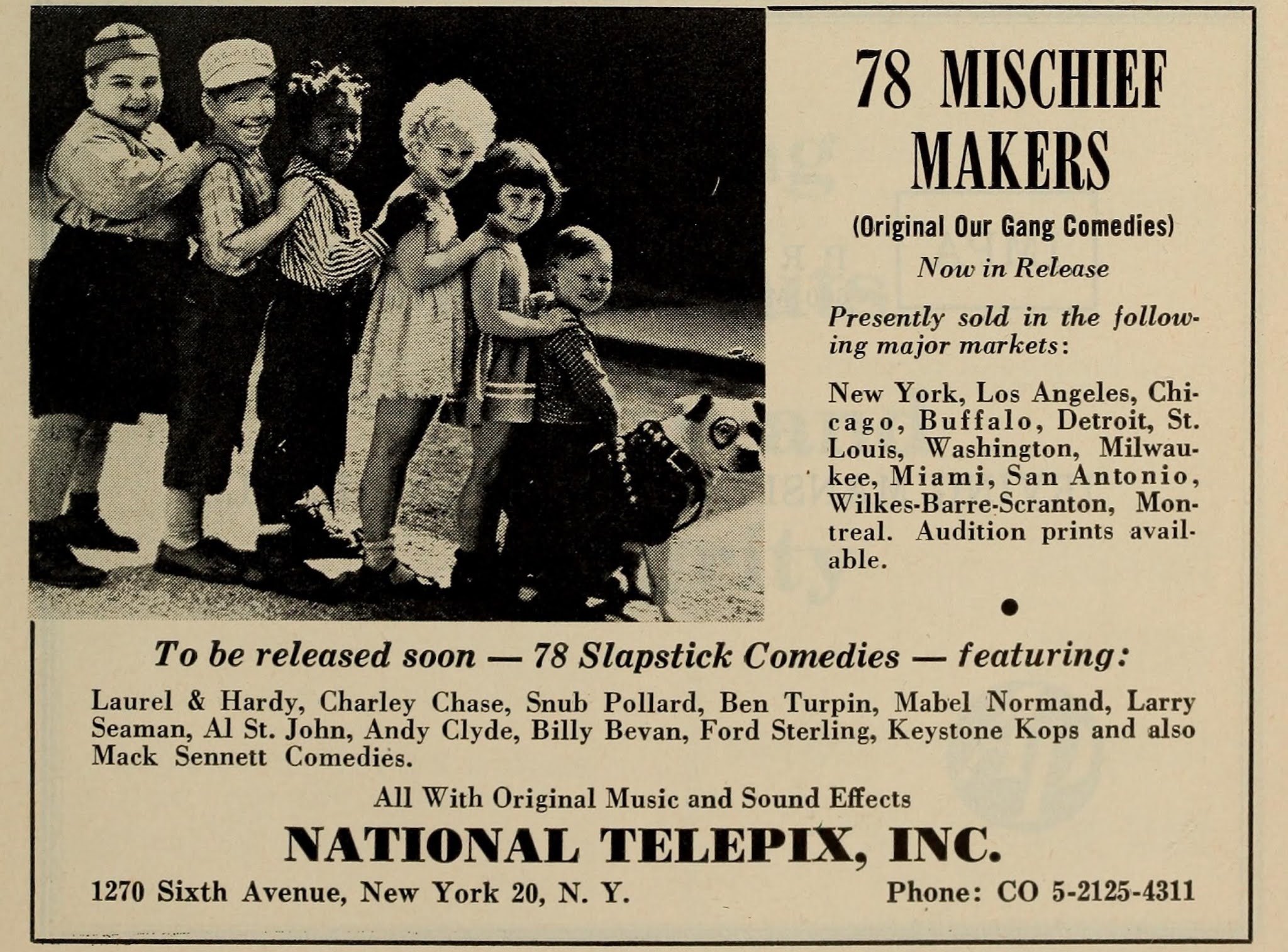 78 MISCHIEF MAKERS

(Original Our Gang Comedies)

Now in Release

Presently sold in the following major markets:

New York, Los Angeles, Chicago, Buffalo, Detroit, St. Louis, Washington, Milwaukee, Miami, San Antonio, Wilkes-Barre-Scranton, Montreal. Audition prints available.

•

To be released soon — 78 Slapstick Comedies — featuring:

Laurel & Hardy, Charley Chase, Snub Pollard, Ben Turpin, Mabel Normand, Larry Seaman, Al St. John, Andy Clyde, Billy Bevan, Ford Sterling, Keystone Kops and also Mack Sennett Comedies.

All With Original Music and Sound Effects

NATIONAL TELEPIX, INC.

1270 Sixth Avenue, New York 20, N. Y. Phone: CO 5-2125-4311